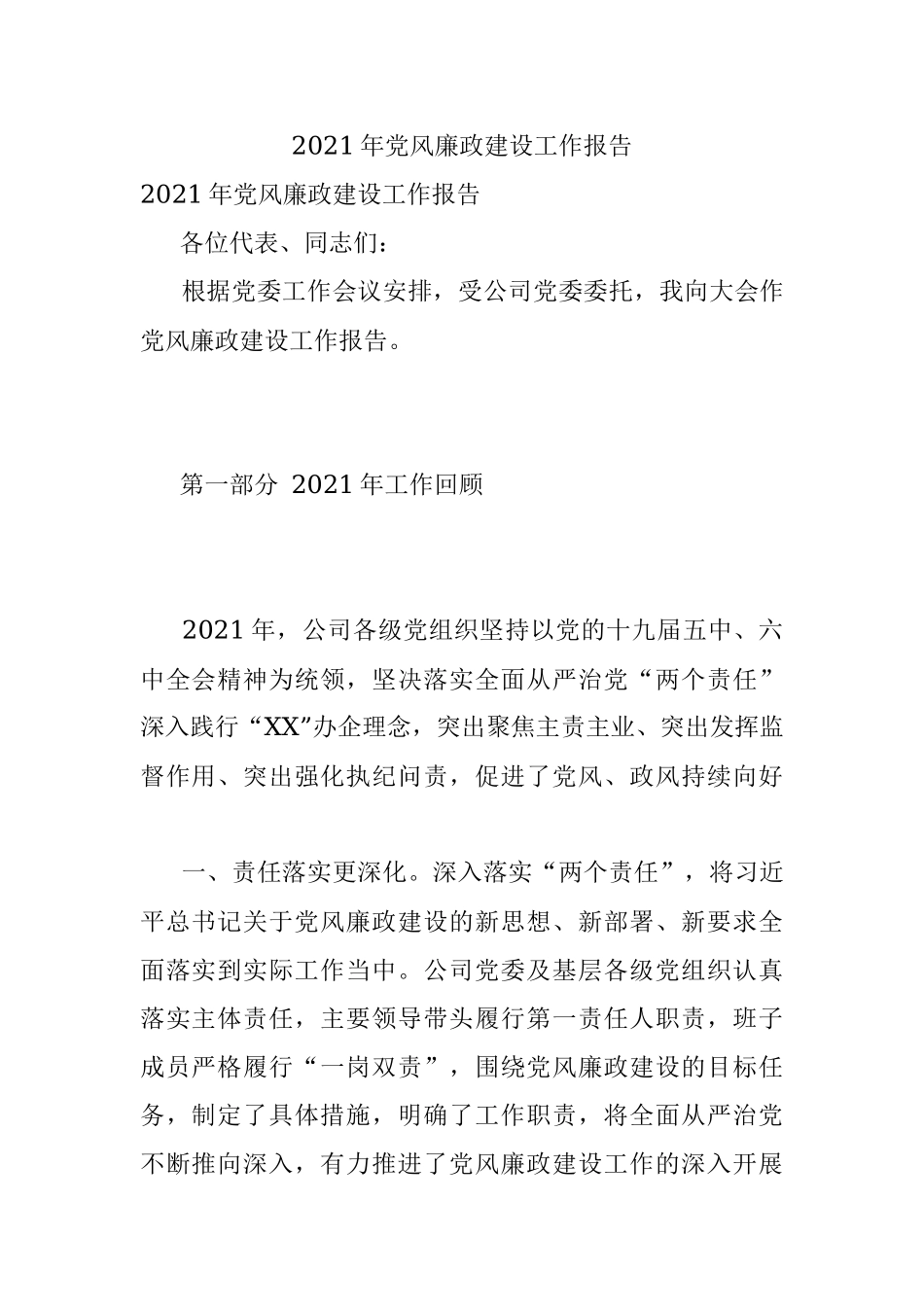 2021 年党风廉政建设工作报告

2021 年党风廉政建设工作报告

各位代表、同志们：

根据党委工作会议安排，受公司党委委托，我向大会作党风廉政建设工作报告。

第一部分 2021 年工作回顾

2021 年，公司各级党组织坚持以党的十九届五中、六中全会精神为统领，坚决落实全面从严治党“两个责任”深入践行“XX”办企理念，突出聚焦主责主业、突出发挥监督作用、突出强化执纪问责，促进了党风、政风持续向好

一、责任落实更深化。深入落实“两个责任”，将习近平总书记关于党风廉政建设的新思想、新部署、新要求全面落实到实际工作当中。公司党委及基层各级党组织认真落实主体责任，主要领导带头履行第一责任人职责，班子成员严格履行“一岗双责”，围绕党风廉政建设的目标任务，制定了具体措施，明确了工作职责，将全面从严治党不断推向深入，有力推进了党风廉政建设工作的深入开展